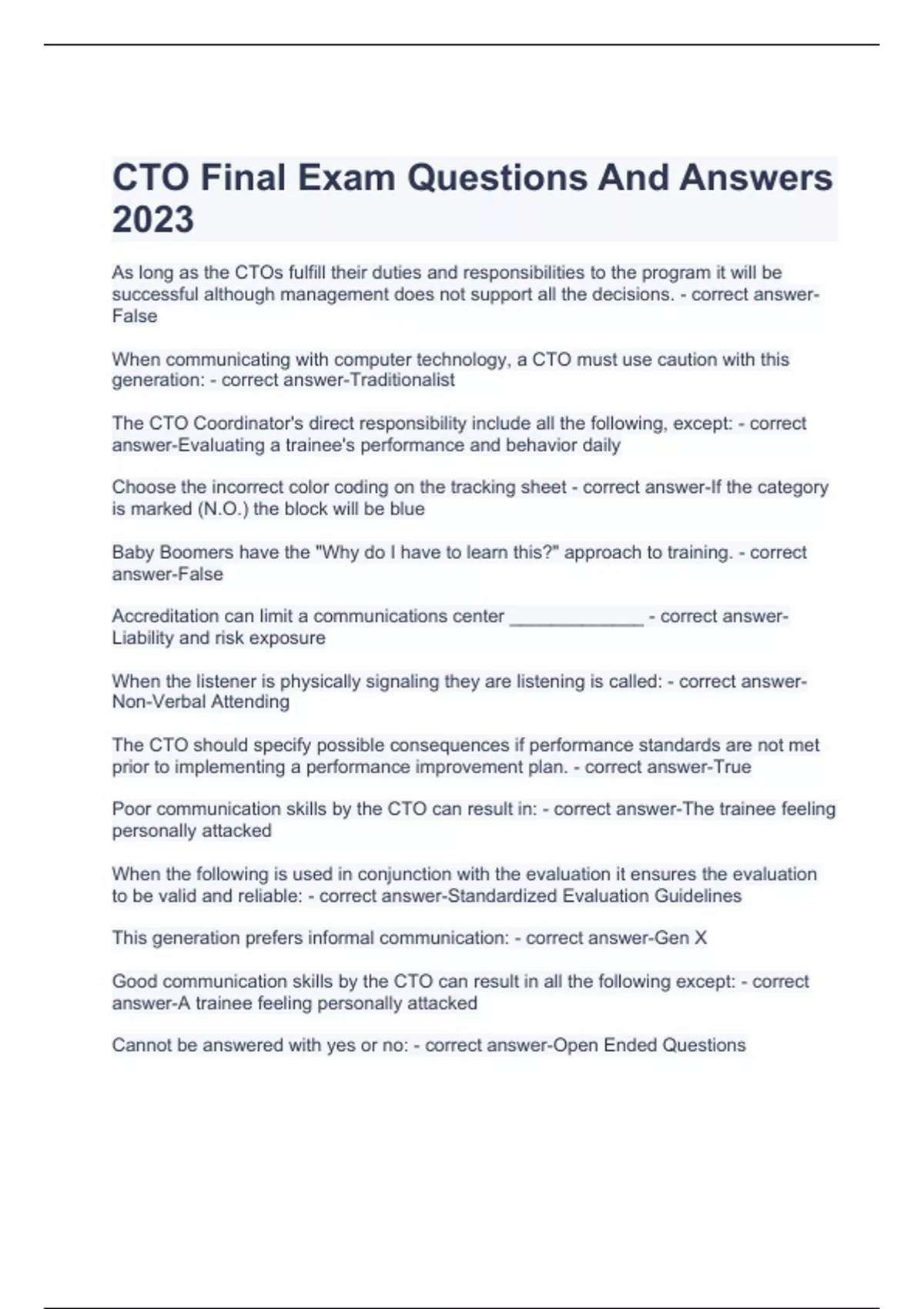 CTO Final Exam Questions And Answers 2023

As long as the CTOs fulfill their duties and responsibilities to the program it will be successful although management does not support all the decisions. - correct answer-False

When communicating with computer technology, a CTO must use caution with this generation: - correct answer-Traditionalist

The CTO Coordinator's direct responsibility include all the following, except: - correct answer-Evaluating a trainee's performance and behavior daily

Choose the incorrect color coding on the tracking sheet - correct answer-If the category is marked (N.O.) the block will be blue

Baby Boomers have the "Why do I have to learn this?" approach to training. - correct answer-False

Accreditation can limit a communications center _____________ - correct answer-Liability and risk exposure

When the listener is physically signaling they are listening is called: - correct answer-Non-Verbal Attending

The CTO should specify possible consequences if performance standards are not met prior to implementing a performance improvement plan. - correct answer-True

Poor communication skills by the CTO can result in: - correct answer-The trainee feeling personally attacked

When the following is used in conjunction with the evaluation it ensures the evaluation to be valid and reliable: - correct answer-Standardized Evaluation Guidelines

This generation prefers informal communication: - correct answer-Gen X

Good communication skills by the CTO can result in all the following except: - correct answer-A trainee feeling personally attacked

Cannot be answered with yes or no: - correct answer-Open Ended Questions